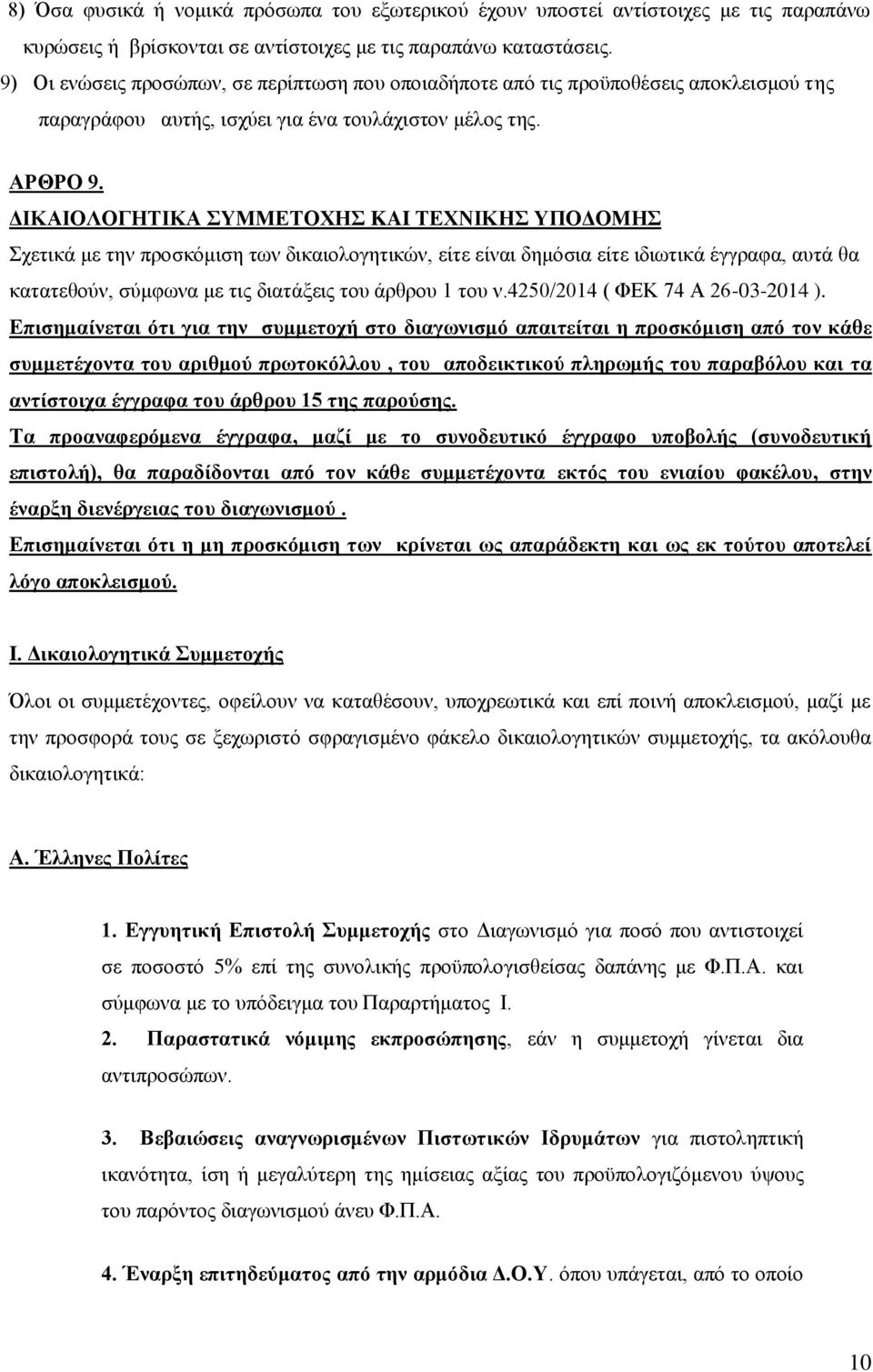 8) Όσα φυσικά ή νομικά πρόσωπα του εξωτερικού έχουν υποστεί αντίστοιχες με τις παραπάνω κυρώσεις ή βρίσκονται σε αντίστοιχες με τις παραπάνω καταστάσεις.
9) Οι ενώσεις προσώπων, σε περίπτωση που οποιαδήποτε από τις προϋποθέσεις αποκλεισμού της παραγράφου αυτής, ισχύει για ένα τουλάχιστον μέλος της.

ΑΡΘΡΟ 9.
ΔΙΚΑΙΟΛΟΓΗΤΙΚΑ ΣΥΜΜΕΤΟΧΗΣ ΚΑΙ ΤΕΧΝΙΚΗΣ ΥΠΟΔΟΜΗΣ
Σχετικά με την προσκόμιση των δικαιολογητικών, είτε είναι δημόσια είτε ιδιωτικά έγγραφα, αυτά θα κατατεθούν, σύμφωνα με τις διατάξεις του άρθρου 1 του ν.4250/2014 ( ΦΕΚ 74 Α 26-03-2014 ).
Επισημαίνεται ότι για την συμμετοχή στο διαγωνισμό απαιτείται η προσκόμιση από τον κάθε συμμετέχοντα του αριθμού πρωτοκόλλου , του αποδεικτικού πληρωμής του παραβόλου και τα αντίστοιχα έγγραφα του άρθρου 15 της παρούσης.
Τα προαναφερόμενα έγγραφα, μαζί με το συνοδευτικό έγγραφο υποβολής (συνοδευτική επιστολή), θα παραδίδονται από τον κάθε συμμετέχοντα εκτός του ενιαίου φακέλου, στην έναρξη διενέργειας του διαγωνισμού .
Επισημαίνεται ότι η μη προσκόμιση των κρίνεται ως απαράδεκτη και ως εκ τούτου αποτελεί λόγο αποκλεισμού.

Ι. Δικαιολογητικά Συμμετοχής

Όλοι οι συμμετέχοντες, οφείλουν να καταθέσουν, υποχρεωτικά και επί ποινή αποκλεισμού, μαζί με την προσφορά τους σε ξεχωριστό σφραγισμένο φάκελο δικαιολογητικών συμμετοχής, τα ακόλουθα δικαιολογητικά:

Α. Έλληνες Πολίτες

1. Εγγυητική Επιστολή Συμμετοχής στο Διαγωνισμό για ποσό που αντιστοιχεί σε ποσοστό 5% επί της συνολικής προϋπολογισθείσας δαπάνης με Φ.Π.Α. και σύμφωνα με το υπόδειγμα του Παραρτήματος Ι.
2. Παραστατικά νόμιμης εκπροσώπησης, εάν η συμμετοχή γίνεται δια αντιπροσώπων.

3. Βεβαιώσεις αναγνωρισμένων Πιστωτικών Ιδρυμάτων για πιστοληπτική ικανότητα, ίση ή μεγαλύτερη της ημίσειας αξίας του προϋπολογιζόμενου ύψους του παρόντος διαγωνισμού άνευ Φ.Π.Α.

4. Έναρξη επιτηδεύματος από την αρμόδια Δ.Ο.Υ. όπου υπάγεται, από το οποίο

10